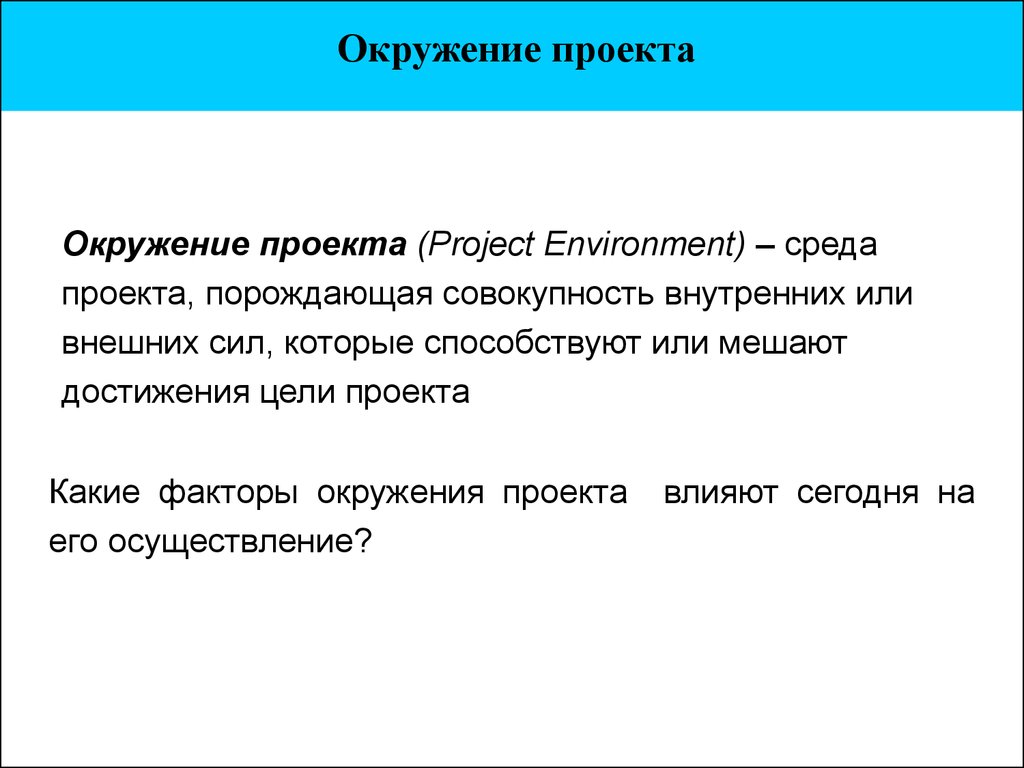 Окружение проекта

Окружение проекта (Project Environment) – среда проекта, порождающая совокупность внутренних или внешних сил, которые способствуют или мешают достижения цели проекта

Какие факторы окружения проекта влияют сегодня на его осуществление?